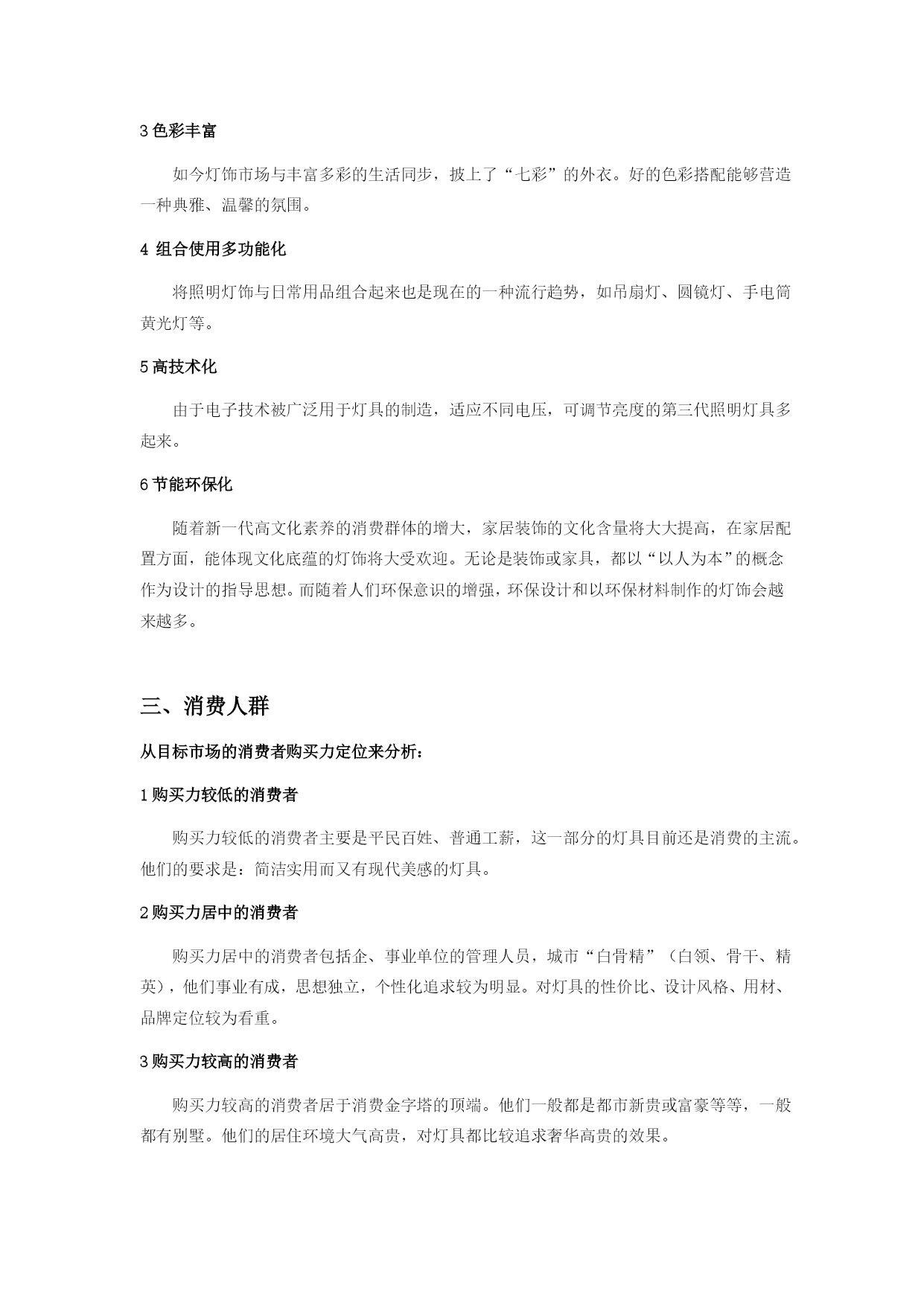 3 色彩丰富

如今灯饰市场与丰富多彩的生活同步，披上了“七彩”的外衣。好的色彩搭配能够营造一种典雅、温馨的氛围。

4 组合使用多功能化

将照明灯饰与日常用品组合起来也是现在的一种流行趋势，如吊扇灯、圆镜灯、手电筒黄光灯等。

5 高技术化

由于电子技术被广泛用于灯具的制造，适应不同电压，可调节亮度的第三代照明灯具多起来。

6 节能环保化

随着新一代高文化素养的消费群体的增大，家居装饰的文化含量将大大提高，在家居配置方面，能体现文化底蕴的灯饰将大受欢迎。无论是装饰或家具，都以“以人为本”的概念作为设计的指导思想。而随着人们环保意识的增强，环保设计和以环保材料制作的灯饰会越来越多。

三、消费人群

从目标市场的消费者购买力定位来分析：

1 购买力较低的消费者

购买力较低的消费者主要是平民百姓、普通工薪，这一部分的灯具目前还是消费的主流。他们的要求是：简洁实用而又有现代美感的灯具。

2 购买力居中的消费者

购买力居中的消费者包括企、事业单位的管理人员，城市“白骨精”（白领、骨干、精英），他们事业有成，思想独立，个性化追求较为明显。对灯具的性价比、设计风格、用材、品牌定位较为看重。

3 购买力较高的消费者

购买力较高的消费者居于消费金字塔的顶端。他们一般都是都市新贵或富豪等等，一般都有别墅。他们的居住环境大气高贵，对灯具都比较追求奢华高贵的效果。